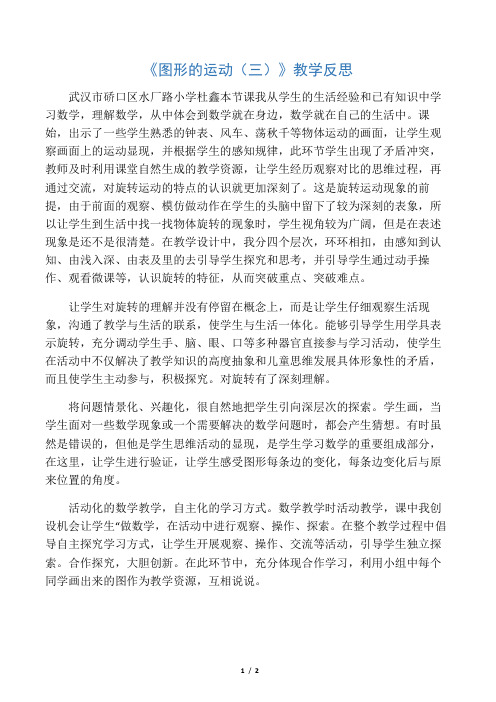 《图形的运动（三）》教学反思

武汉市硚口区水厂路小学杜鑫本节课我从学生的生活经验和已有知识中学习数学，理解数学，从中体会到数学就在身边，数学就在自己的生活中。课始，出示了一些学生熟悉的钟表、风车、荡秋千等物体运动的画面，让学生观察画面上的运动显现，并根据学生的感知规律，此环节学生出现了矛盾冲突，教师及时利用课堂自然生成的教学资源，让学生经历观察对比的思维过程，再通过交流，对旋转运动的特点的认识就更加深刻了。这是旋转运动现象的前提，由于前面的观察、模仿做动作在学生的头脑中留下了较为深刻的表象，所以让学生到生活中找一找物体旋转的现象时，学生视角较为广阔，但是在表述现象是还不是很清楚。在教学设计中，我分四个层次，环环相扣，由感知到认知、由浅入深、由表及里的去引导学生探究和思考，并引导学生通过动手操作、观看微课等，认识旋转的特征，从而突破重点、突破难点。

让学生对旋转的理解并没有停留在概念上，而是让学生仔细观察生活现象，沟通了教学与生活的联系，使学生与生活一体化。能够引导学生用学具表示旋转，充分调动学生手、脑、眼、口等多种器官直接参与学习活动，使学生在活动中不仅解决了教学知识的高度抽象和儿童思维发展具体形象性的矛盾，而且使学生主动参与，积极探究。对旋转有了深刻理解。

将问题情景化、兴趣化，很自然地把学生引向深层次的探索。学生画，当学生面对一些数学现象或一个需要解决的数学问题时，都会产生猜想。有时虽然是错误的，但他是学生思维活动的显现，是学生学习数学的重要组成部分，在这里，让学生进行验证，让学生感受图形每条边的变化，每条边变化后与原来位置的角度。

活动化的数学教学，自主化的学习方式。数学教学时活动教学，课中我创设机会让学生“做数学，在活动中进行观察、操作、探索。在整个教学过程中倡导自主探究学习方式，让学生开展观察、操作、交流等活动，引导学生独立探索。合作探究，大胆创新。在此环节中，充分体现合作学习，利用小组中每个同学画出来的图作为教学资源，互相说说。

1 / 2